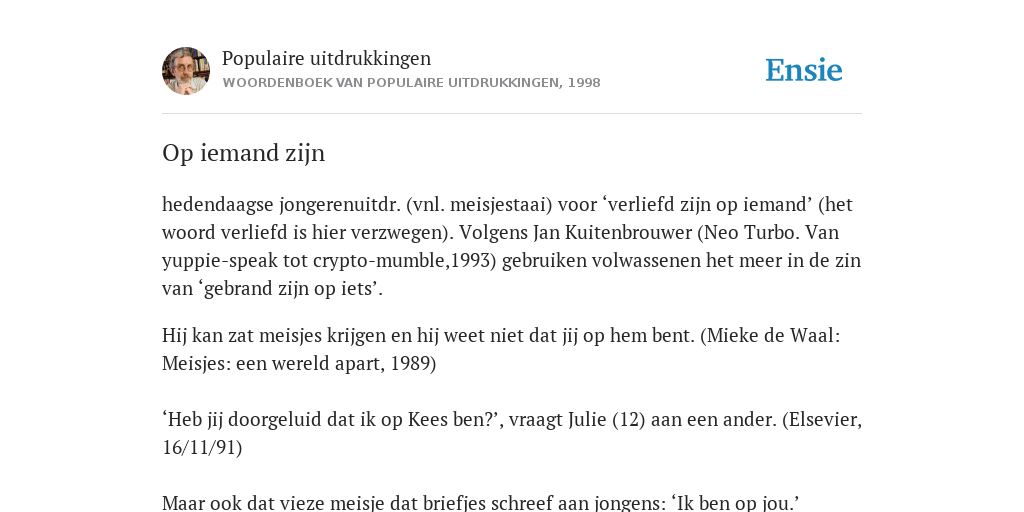 Populaire uitdrukkingen
WOORDENBOEK VAN POPULAIRE UITDRUKKINGEN, 1998

Ensie

Op iemand zijn

hedendaagse jongerenuitdr. (vnl. meisjestaai) voor ‘verliefd zijn op iemand’ (het woord verliefd is hier verzwegen). Volgens Jan Kuitenbrouwer (Neo Turbo. Van yuppie-speak tot crypto-mumble,1993) gebruiken volwassenen het meer in de zin van ‘gebrand zijn op iets’.

Hij kan zat meisjes krijgen en hij weet niet dat jij op hem bent. (Mieke de Waal: Meisjes: een wereld apart, 1989)

‘Heb jij doorgeluid dat ik op Kees ben?’, vraagt Julie (12) aan een ander. (Elsevier, 16/11/91)

Maar ook dat vieze meisje dat briefjes schreef aan jongens: ‘Ik ben op jou.’